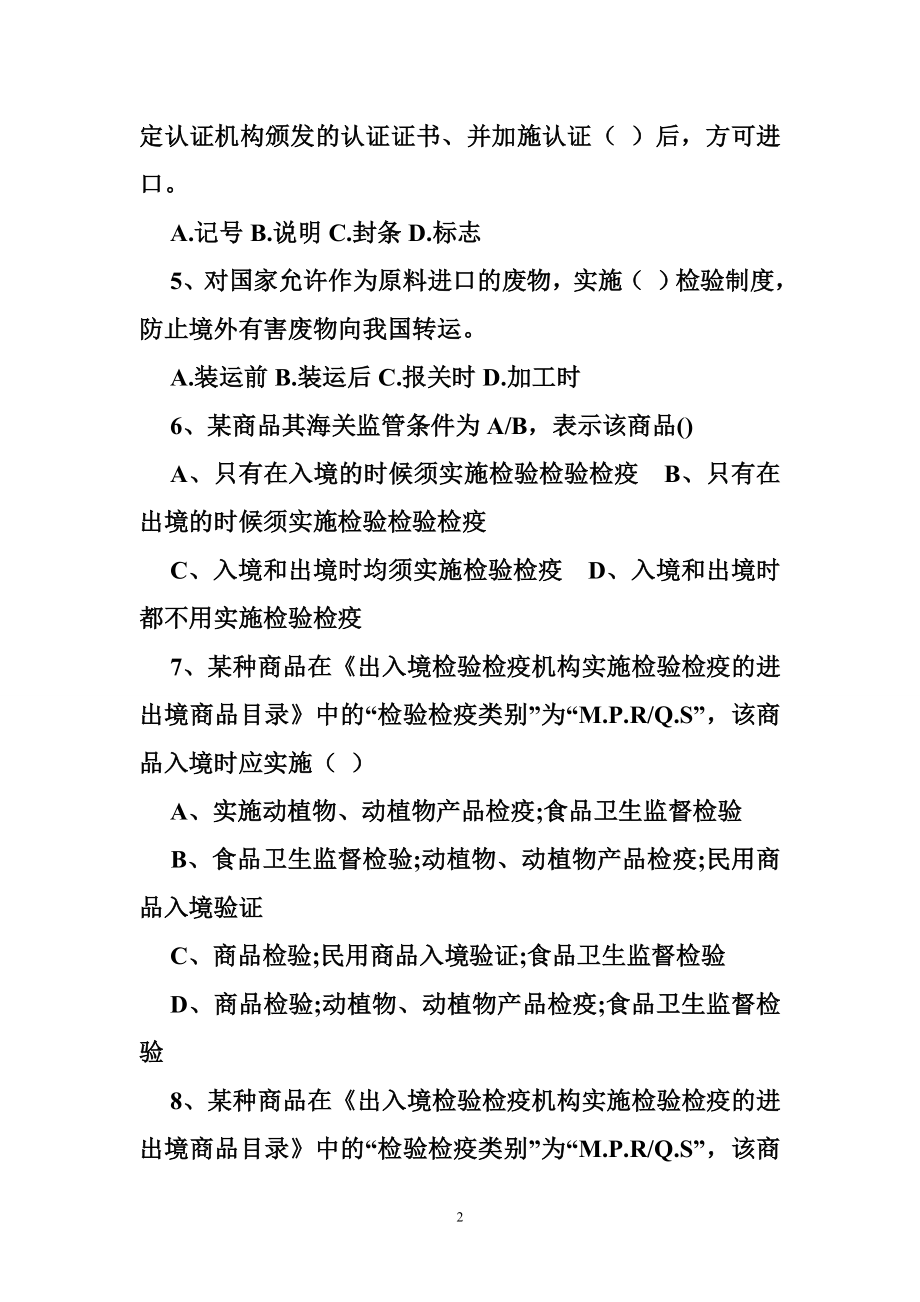 定认证机构颁发的认证证书、并加施认证（ ）后，方可进口。

A.记号 B.说明 C.封条 D.标志

5、对国家允许作为原料进口的废物，实施（ ）检验制度，防止境外有害废物向我国转运。

A.装运前 B.装运后 C.报关时 D.加工时

6、某商品其海关监管条件为 A/B，表示该商品()

A、只有在入境的时候须实施检验检验检疫 B、只有在出境的时候须实施检验检验检疫

C、入境和出境时均须实施检验检疫 D、入境和出境时都不用实施检验检疫

7、某种商品在《出入境检验检疫机构实施检验检疫的进出境商品目录》中的“检验检疫类别”为“M.P.R/Q.S”，该商品入境时应实施（ ）

A、实施动植物、动植物产品检疫;食品卫生监督检验

B、食品卫生监督检验;动植物、动植物产品检疫;民用商品入境验证

C、商品检验;民用商品入境验证;食品卫生监督检验

D、商品检验;动植物、动植物产品检疫;食品卫生监督检验

8、某种商品在《出入境检验检疫机构实施检验检疫的进出境商品目录》中的“检验检疫类别”为“M.P.R/Q.S”，该商

2